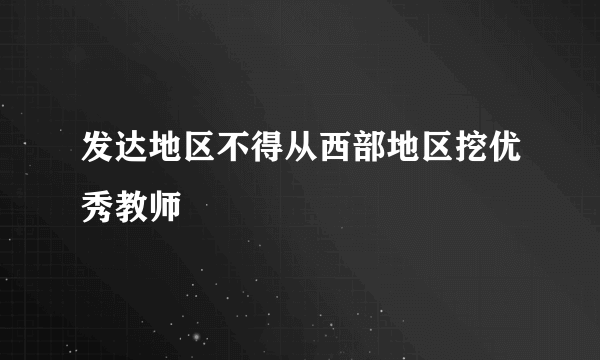 发达地区不得从西部地区挖优秀教师